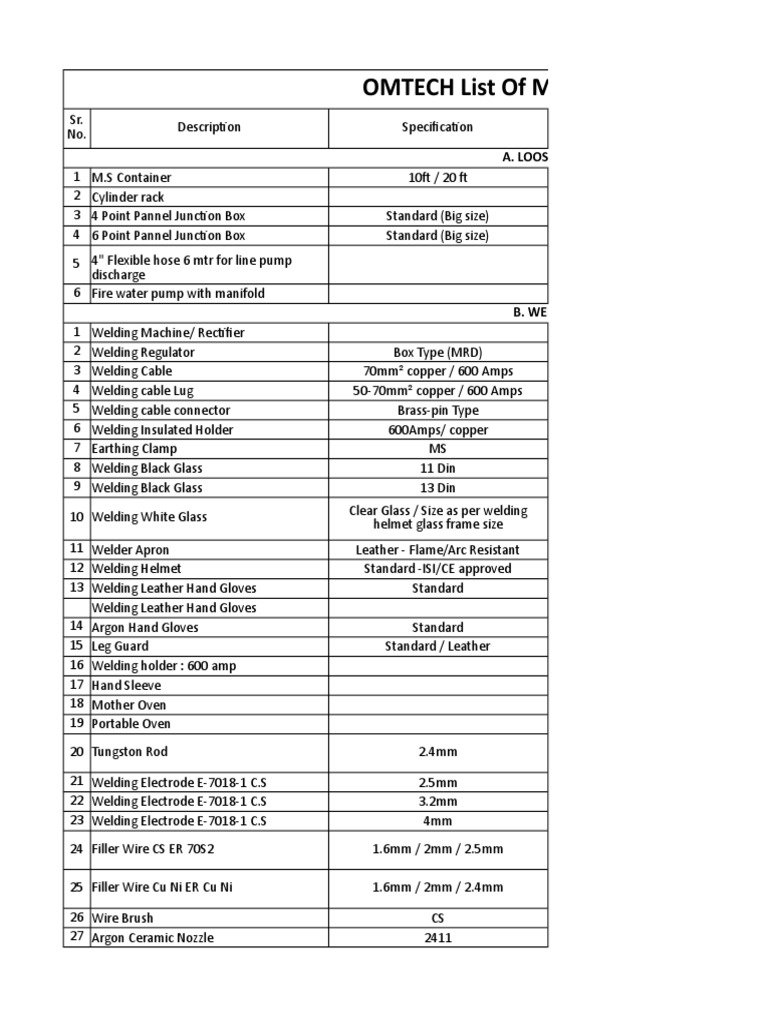 OMTECH List Of M

| Sr. No. | Description | Specification |
|---|---|---|
| | | A. LOOS |
| 1 | M.S Container | 10ft / 20 ft |
| 2 | Cylinder rack | |
| 3 | 4 Point Pannel Junction Box | Standard (Big size) |
| 4 | 6 Point Pannel Junction Box | Standard (Big size) |
| 5 | 4" Flexible hose 6 mtr for line pump discharge | |
| 6 | Fire water pump with manifold | |
| | | B. WE |
| 1 | Welding Machine/ Rectifier | |
| 2 | Welding Regulator | Box Type (MRD) |
| 3 | Welding Cable | 70mm² copper / 600 Amps |
| 4 | Welding cable Lug | 50-70mm² copper / 600 Amps |
| 5 | Welding cable connector | Brass-pin Type |
| 6 | Welding Insulated Holder | 600Amps/ copper |
| 7 | Earthing Clamp | MS |
| 8 | Welding Black Glass | 11 Din |
| 9 | Welding Black Glass | 13 Din |
| 10 | Welding White Glass | Clear Glass / Size as per welding helmet glass frame size |
| 11 | Welder Apron | Leather - Flame/Arc Resistant |
| 12 | Welding Helmet | Standard -ISI/CE approved |
| 13 | Welding Leather Hand Gloves | Standard |
| | Welding Leather Hand Gloves | |
| 14 | Argon Hand Gloves | Standard |
| 15 | Leg Guard | Standard / Leather |
| 16 | Welding holder : 600 amp | |
| 17 | Hand Sleeve | |
| 18 | Mother Oven | |
| 19 | Portable Oven | |
| 20 | Tungston Rod | 2.4mm |
| 21 | Welding Electrode E-7018-1 C.S | 2.5mm |
| 22 | Welding Electrode E-7018-1 C.S | 3.2mm |
| 23 | Welding Electrode E-7018-1 C.S | 4mm |
| 24 | Filler Wire CS ER 70S2 | 1.6mm / 2mm / 2.5mm |
| 25 | Filler Wire Cu Ni ER Cu Ni | 1.6mm / 2mm / 2.4mm |
| 26 | Wire Brush | CS |
| 27 | Argon Ceramic Nozzle | 2411 |